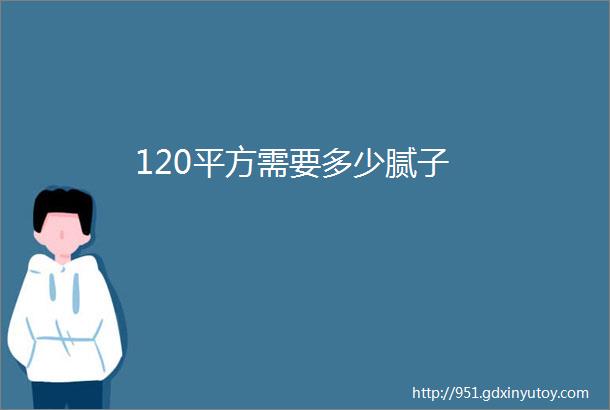 120平方需要多少腻子

http://951.gdxinyutoy.com